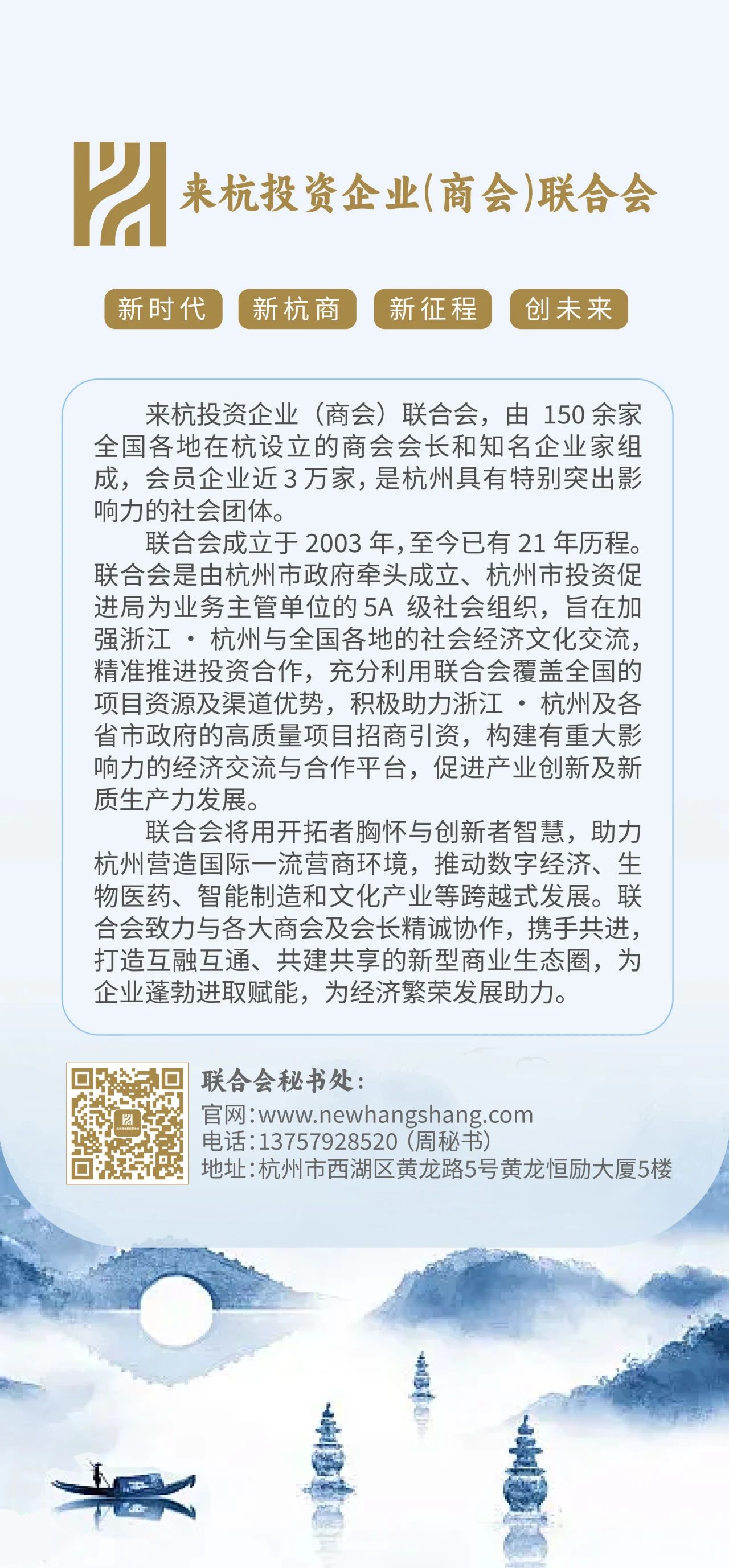 来杭投资企业(商会)联合会

新时代 新杭商 新征程 创未来

来杭投资企业（商会）联合会，由 150 余家全国各地在杭设立的商会会长和知名企业家组成，会员企业近 3 万家，是杭州具有特别突出影响力的社会团体。

联合会成立于 2003 年，至今已有 21 年历程。联合会是由杭州市政府牵头成立、杭州市投资促进局为业务主管单位的 5A 级社会组织，旨在加强浙江 · 杭州与全国各地的社会经济文化交流，精准推进投资合作，充分利用联合会覆盖全国的项目资源及渠道优势，积极助力浙江 · 杭州及各省市政府的高质量项目招商引资，构建有重大影响力的经济交流与合作平台，促进产业创新及新质生产力发展。

联合会将用开拓者胸怀与创新者智慧，助力杭州营造国际一流营商环境，推动数字经济、生物医药、智能制造和文化产业等跨越式发展。联合会致力与各大商会及会长精诚协作，携手共进，打造互融互通、共建共享的新型商业生态圈，为企业蓬勃进取赋能，为经济繁荣发展助力。

联合会秘书处：
官网：www.newhangshang.com
电话：13757928520（周秘书）
地址：杭州市西湖区黄龙路5号黄龙恒励大厦5楼